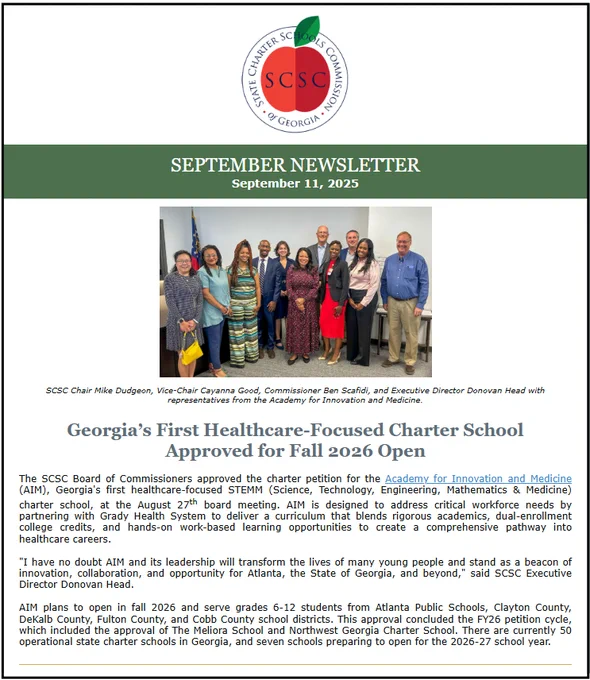 STATE CHARTER SCHOOLS COMMISSION of GEORGIA
SCSC

SEPTEMBER NEWSLETTER
September 11, 2025

SCSC Chair Mike Dudgeon, Vice-Chair Cayanna Good, Commissioner Ben Scafidi, and Executive Director Donovan Head with representatives from the Academy for Innovation and Medicine.

Georgia's First Healthcare-Focused Charter School Approved for Fall 2026 Open

The SCSC Board of Commissioners approved the charter petition for the Academy for Innovation and Medicine (AIM), Georgia's first healthcare-focused STEMM (Science, Technology, Engineering, Mathematics & Medicine) charter school, at the August 27$^{th}$ board meeting. AIM is designed to address critical workforce needs by partnering with Grady Health System to deliver a curriculum that blends rigorous academics, dual-enrollment college credits, and hands-on work-based learning opportunities to create a comprehensive pathway into healthcare careers.

"I have no doubt AIM and its leadership will transform the lives of many young people and stand as a beacon of innovation, collaboration, and opportunity for Atlanta, the State of Georgia, and beyond," said SCSC Executive Director Donovan Head.

AIM plans to open in fall 2026 and serve grades 6-12 students from Atlanta Public Schools, Clayton County, DeKalb County, Fulton County, and Cobb County school districts. This approval concluded the FY26 petition cycle, which included the approval of The Meliora School and Northwest Georgia Charter School. There are currently 50 operational state charter schools in Georgia, and seven schools preparing to open for the 2026-27 school year.